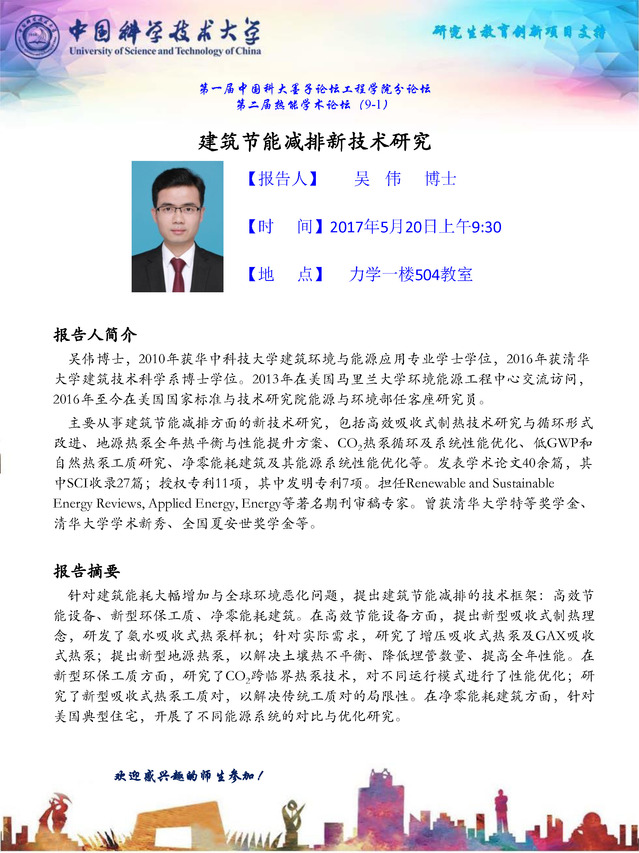 中国科学技术大学
University of Science and Technology of China

研究生教育创新项目支持

第一届中国科大墨子论坛工程学院分论坛
第二届热能学术论坛（9-1）

建筑节能减排新技术研究

【报告人】 吴 伟 博士

【时 间】2017年5月20日上午9:30

【地 点】 力学一楼504教室

报告人简介

吴伟博士，2010年获华中科技大学建筑环境与能源应用专业学士学位，2016年获清华大学建筑技术科学系博士学位。2013年在美国马里兰大学环境能源工程中心交流访问，2016年至今在美国国家标准与技术研究院能源与环境部任客座研究员。

主要从事建筑节能减排方面的新技术研究，包括高效吸收式制热技术研究与循环形式改进、地源热泵全年热平衡与性能提升方案、$CO_2$热泵循环及系统性能优化、低GWP和自然热泵工质研究、净零能耗建筑及其能源系统性能优化等。发表学术论文40余篇，其中SCI收录27篇；授权专利11项，其中发明专利7项。担任Renewable and Sustainable Energy Reviews, Applied Energy, Energy等著名期刊审稿专家。曾获清华大学特等奖学金、清华大学学术新秀、全国夏安世奖学金等。

报告摘要

针对建筑能耗大幅增加与全球环境恶化问题，提出建筑节能减排的技术框架：高效节能设备、新型环保工质、净零能耗建筑。在高效节能设备方面，提出新型吸收式制热理念，研发了氨水吸收式热泵样机；针对实际需求，研究了增压吸收式热泵及GAX吸收式热泵；提出新型地源热泵，以解决土壤热不平衡、降低埋管数量、提高全年性能。在新型环保工质方面，研究了$CO_2$跨临界热泵技术，对不同运行模式进行了性能优化；研究了新型吸收式热泵工质对，以解决传统工质对的局限性。在净零能耗建筑方面，针对美国典型住宅，开展了不同能源系统的对比与优化研究。

欢迎感兴趣的师生参加！